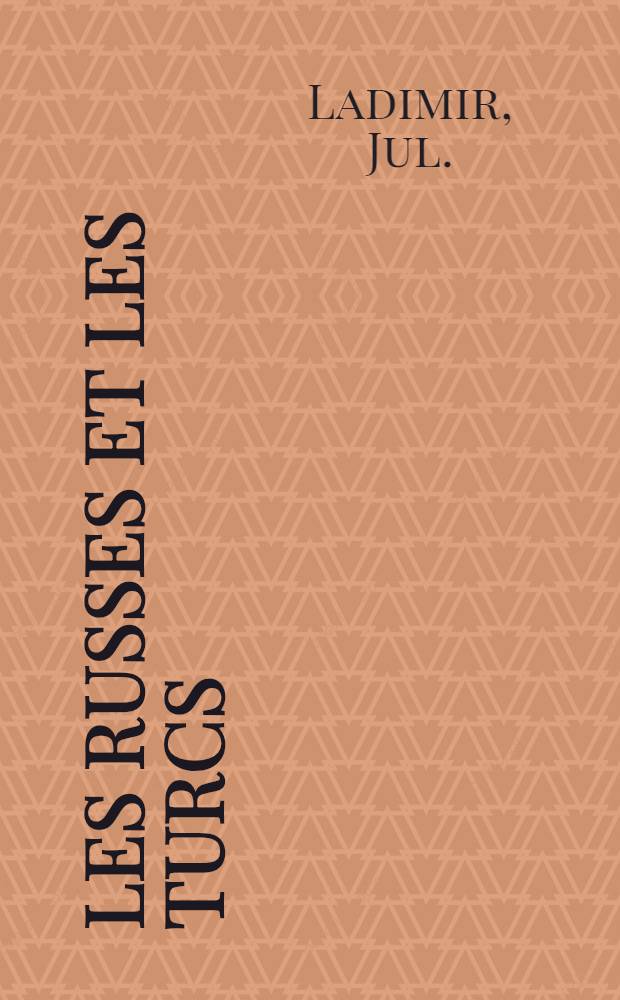 Ladimir, Jul.

LES RUSSES ET LES TURCS